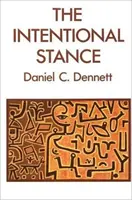 THE INTENTIONAL STANCE

Daniel C. Dennett